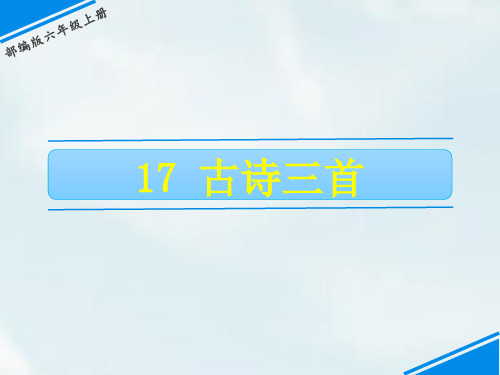 部编版六年级上册

17 古诗三首